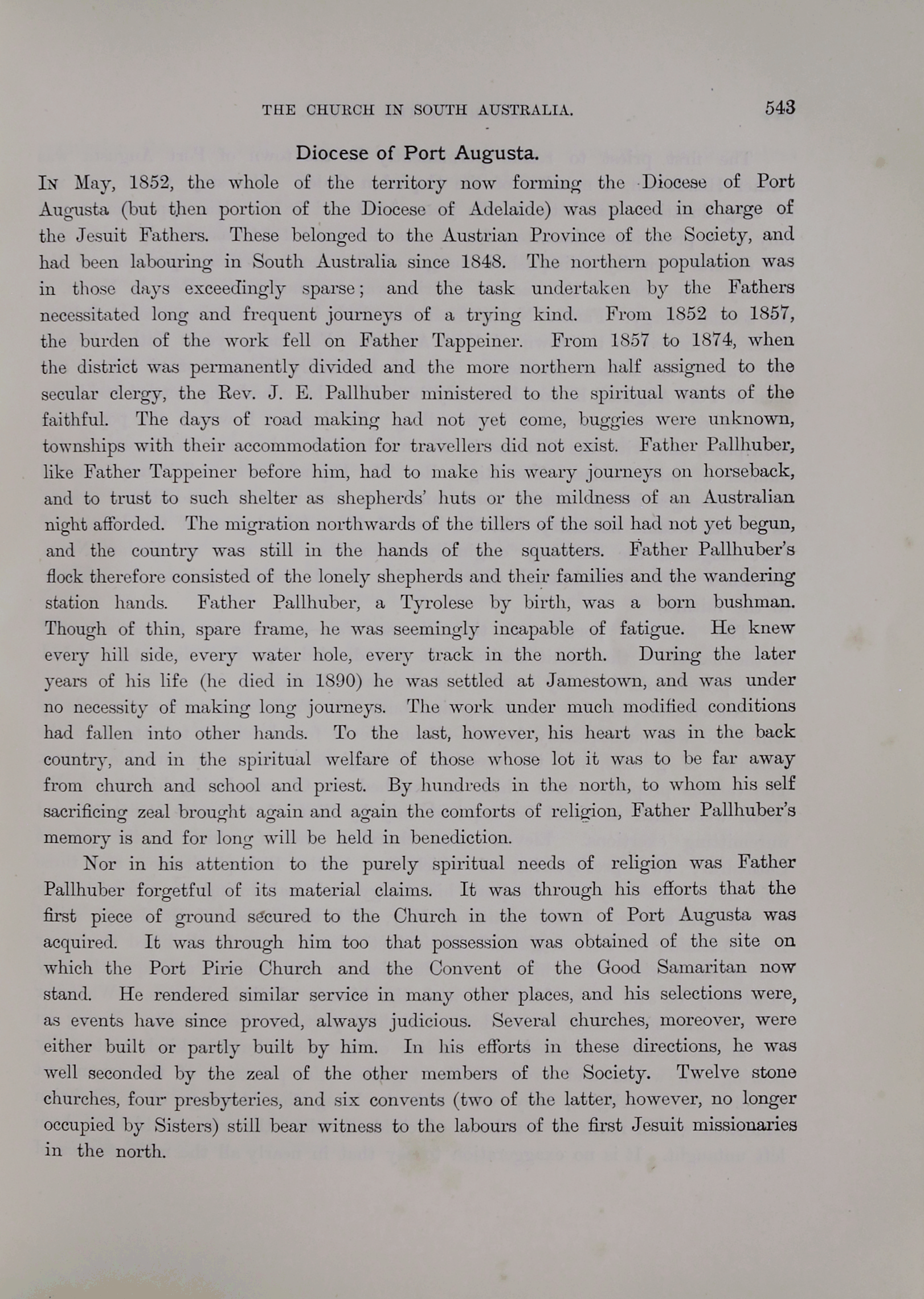 THE CHURCH IN SOUTH AUSTRALIA. 543

Diocese of Port Augusta.

IN May, 1852, the whole of the territory now forming the Diocese of Port Augusta (but then portion of the Diocese of Adelaide) was placed in charge of the Jesuit Fathers. These belonged to the Austrian Province of the Society, and had been labouring in South Australia since 1848. The northern population was in those days exceedingly sparse; and the task undertaken by the Fathers necessitated long and frequent journeys of a trying kind. From 1852 to 1857, the burden of the work fell on Father Tappeiner. From 1857 to 1874, when the district was permanently divided and the more northern half assigned to the secular clergy, the Rev. J. E. Pallhuber ministered to the spiritual wants of the faithful. The days of road making had not yet come, buggies were unknown, townships with their accommodation for travellers did not exist. Father Pallhuber, like Father Tappeiner before him, had to make his weary journeys on horseback, and to trust to such shelter as shepherds' huts or the mildness of an Australian night afforded. The migration northwards of the tillers of the soil had not yet begun, and the country was still in the hands of the squatters. Father Pallhuber's flock therefore consisted of the lonely shepherds and their families and the wandering station hands. Father Pallhuber, a Tyrolese by birth, was a born bushman. Though of thin, spare frame, he was seemingly incapable of fatigue. He knew every hill side, every water hole, every track in the north. During the later years of his life (he died in 1890) he was settled at Jamestown, and was under no necessity of making long journeys. The work under much modified conditions had fallen into other hands. To the last, however, his heart was in the back country, and in the spiritual welfare of those whose lot it was to be far away from church and school and priest. By hundreds in the north, to whom his self sacrificing zeal brought again and again the comforts of religion, Father Pallhuber's memory is and for long will be held in benediction.

Nor in his attention to the purely spiritual needs of religion was Father Pallhuber forgetful of its material claims. It was through his efforts that the first piece of ground secured to the Church in the town of Port Augusta was acquired. It was through him too that possession was obtained of the site on which the Port Pirie Church and the Convent of the Good Samaritan now stand. He rendered similar service in many other places, and his selections were, as events have since proved, always judicious. Several churches, moreover, were either built or partly built by him. In his efforts in these directions, he was well seconded by the zeal of the other members of the Society. Twelve stone churches, four presbyteries, and six convents (two of the latter, however, no longer occupied by Sisters) still bear witness to the labours of the first Jesuit missionaries in the north.